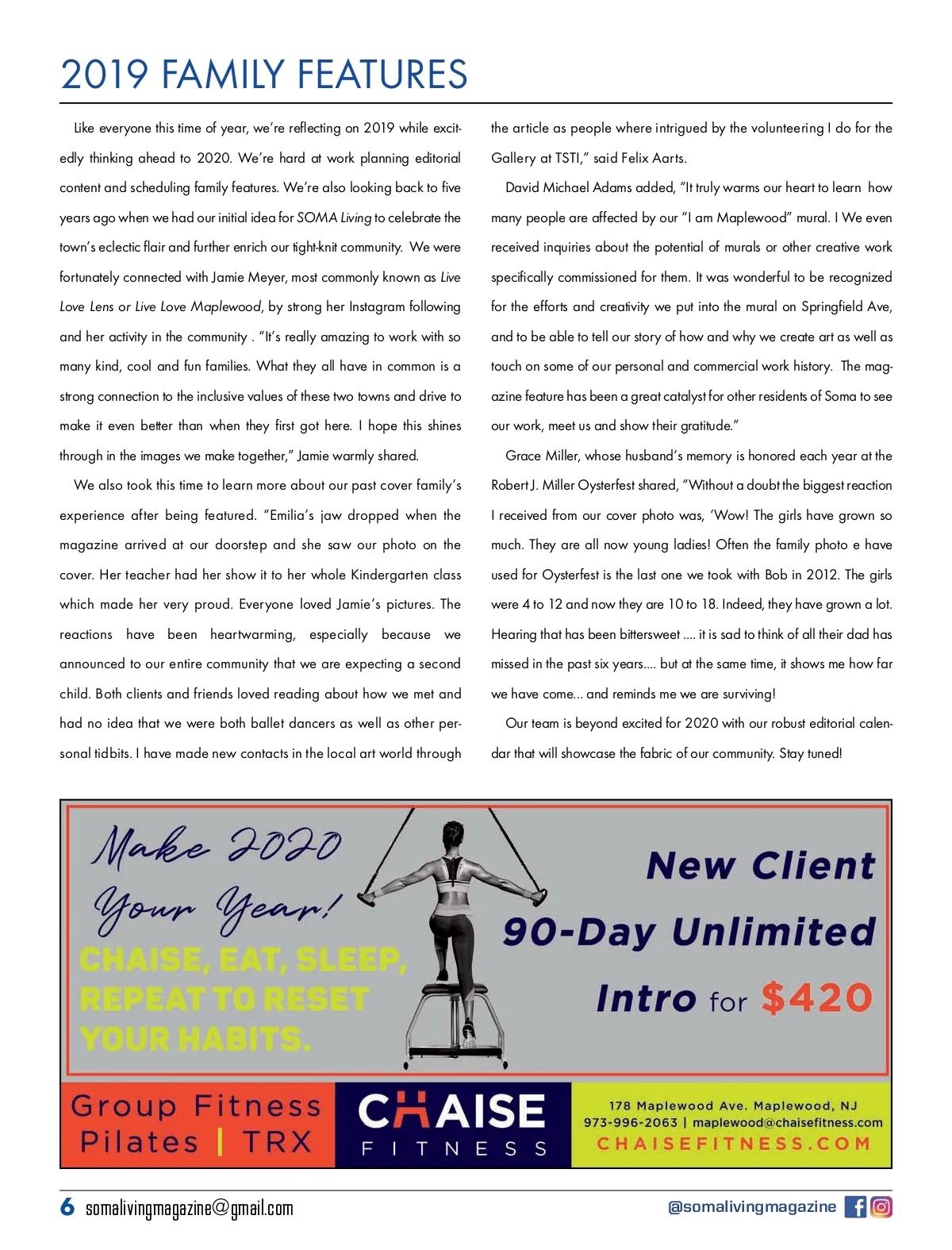 2019 FAMILY FEATURES

Like everyone this time of year, we're reflecting on 2019 while excitedly thinking ahead to 2020. We're hard at work planning editorial content and scheduling family features. We're also looking back to five years ago when we had our initial idea for SOMA Living to celebrate the town's eclectic flair and further enrich our tight-knit community. We were fortunately connected with Jamie Meyer, most commonly known as Live Love Lens or Live Love Maplewood, by strong her Instagram following and her activity in the community . "It's really amazing to work with so many kind, cool and fun families. What they all have in common is a strong connection to the inclusive values of these two towns and drive to make it even better than when they first got here. I hope this shines through in the images we make together," Jamie warmly shared.

We also took this time to learn more about our past cover family's experience after being featured. "Emilia's jaw dropped when the magazine arrived at our doorstep and she saw our photo on the cover. Her teacher had her show it to her whole Kindergarten class which made her very proud. Everyone loved Jamie's pictures. The reactions have been heartwarming, especially because we announced to our entire community that we are expecting a second child. Both clients and friends loved reading about how we met and had no idea that we were both ballet dancers as well as other personal tidbits. I have made new contacts in the local art world through the article as people where intrigued by the volunteering I do for the Gallery at TSTI," said Felix Aarts.

David Michael Adams added, "It truly warms our heart to learn how many people are affected by our "I am Maplewood" mural. I We even received inquiries about the potential of murals or other creative work specifically commissioned for them. It was wonderful to be recognized for the efforts and creativity we put into the mural on Springfield Ave, and to be able to tell our story of how and why we create art as well as touch on some of our personal and commercial work history. The magazine feature has been a great catalyst for other residents of Soma to see our work, meet us and show their gratitude."

Grace Miller, whose husband's memory is honored each year at the Robert J. Miller Oysterfest shared, "Without a doubt the biggest reaction I received from our cover photo was, 'Wow! The girls have grown so much. They are all now young ladies! Often the family photo e have used for Oysterfest is the last one we took with Bob in 2012. The girls were 4 to 12 and now they are 10 to 18. Indeed, they have grown a lot. Hearing that has been bittersweet .... it is sad to think of all their dad has missed in the past six years.... but at the same time, it shows me how far we have come... and reminds me we are surviving!

Our team is beyond excited for 2020 with our robust editorial calendar that will showcase the fabric of our community. Stay tuned!

Make 2020 Your Year!
CHAISE, EAT, SLEEP, REPEAT TO RESET YOUR HABITS.

New Client
90-Day Unlimited
Intro for $420

Group Fitness
Pilates | TRX

CHAISE
FITNESS

178 Maplewood Ave. Maplewood, NJ
973-996-2063 | maplewood@chaisefitness.com
CHAISEFITNESS.COM

6 somalivingmagazine@gmail.com
@somalivingmagazine